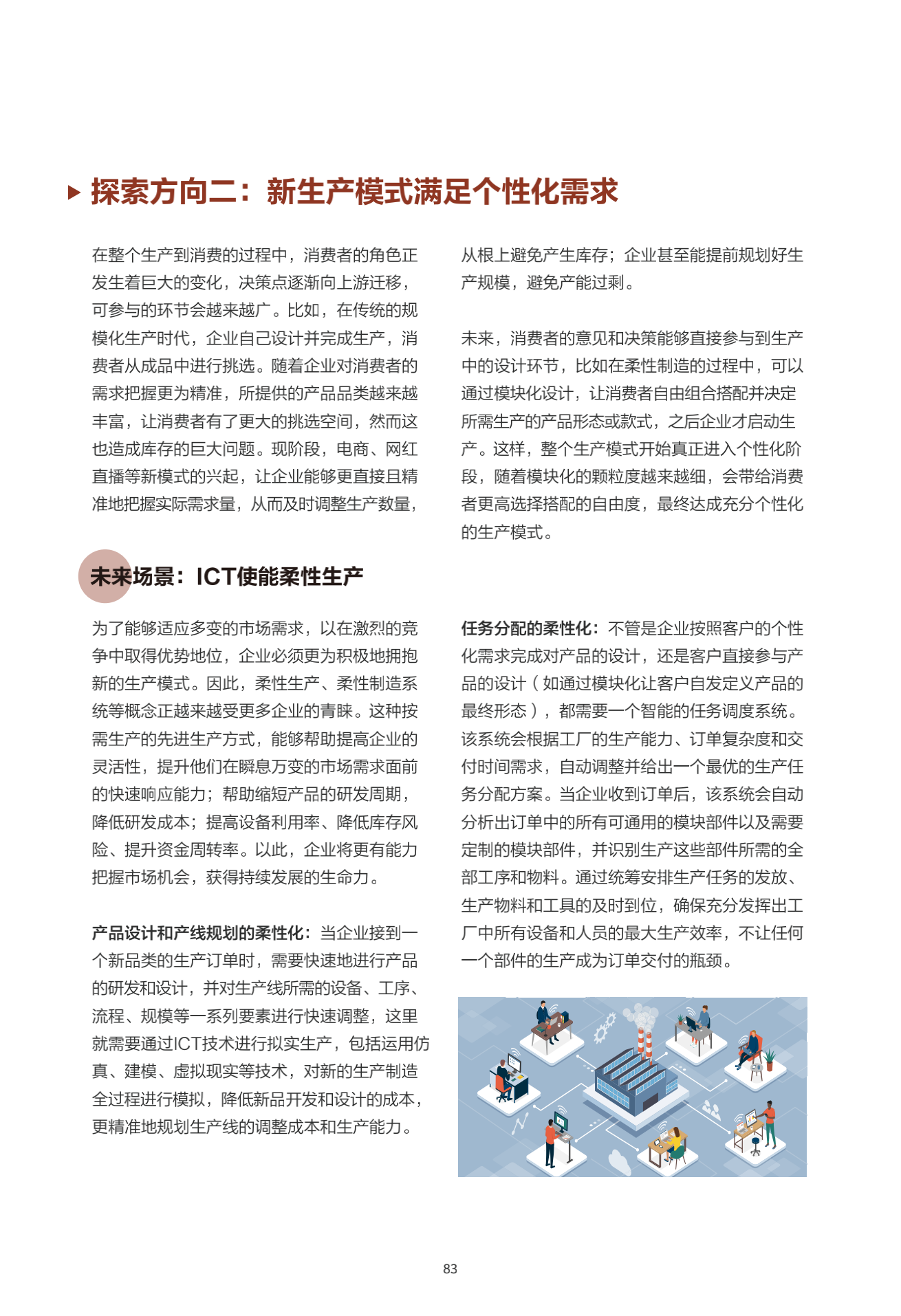 探索方向二：新生产模式满足个性化需求

在整个生产到消费的过程中，消费者的角色正发生着巨大的变化，决策点逐渐向上游迁移，可参与的环节会越来越广。比如，在传统的规模化生产时代，企业自己设计并完成生产，消费者从成品中进行挑选。随着企业对消费者的需求把握更为精准，所提供的产品品类越来越丰富，让消费者有了更大的挑选空间，然而这也造成库存的巨大问题。现阶段，电商、网红直播等新模式的兴起，让企业能够更直接且精准地把握实际需求量，从而及时调整生产数量，从根上避免产生库存；企业甚至能提前规划好生产规模，避免产能过剩。

未来，消费者的意见和决策能够直接参与到生产中的设计环节，比如在柔性制造的过程中，可以通过模块化设计，让消费者自由组合搭配并决定所需生产的产品形态或款式，之后企业才启动生产。这样，整个生产模式开始真正进入个性化阶段，随着模块化的颗粒度越来越细，会带给消费者更高选择搭配的自由度，最终达成充分个性化的生产模式。

未来场景：ICT使能柔性生产

为了能够适应多变的市场需求，以在激烈的竞争中取得优势地位，企业必须更为积极地拥抱新的生产模式。因此，柔性生产、柔性制造系统等概念正越来越受更多企业的青睐。这种按需生产的先进生产方式，能够帮助提高企业的灵活性，提升他们在瞬息万变的市场需求面前的快速响应能力；帮助缩短产品的研发周期，降低研发成本；提高设备利用率、降低库存风险、提升资金周转率。以此，企业将更有能力把握市场机会，获得持续发展的生命力。

产品设计和产线规划的柔性化：当企业接到一个新品类的生产订单时，需要快速地进行产品的研发和设计，并对生产线所需的设备、工序、流程、规模等一系列要素进行快速调整，这里就需要通过ICT技术进行拟实生产，包括运用仿真、建模、虚拟现实等技术，对新的生产制造全过程进行模拟，降低新品开发和设计的成本，更精准地规划生产线的调整成本和生产能力。

任务分配的柔性化：不管是企业按照客户的个性化需求完成对产品的设计，还是客户直接参与产品的设计（如通过模块化让客户自发定义产品的最终形态），都需要一个智能的任务调度系统。该系统会根据工厂的生产能力、订单复杂度和交付时间需求，自动调整并给出一个最优的生产任务分配方案。当企业收到订单后，该系统会自动分析出订单中的所有可通用的模块部件以及需要定制的模块部件，并识别生产这些部件所需的全部工序和物料。通过统筹安排生产任务的发放、生产物料和工具的及时到位，确保充分发挥出工厂中所有设备和人员的最大生产效率，不让任何一个部件的生产成为订单交付的瓶颈。

83